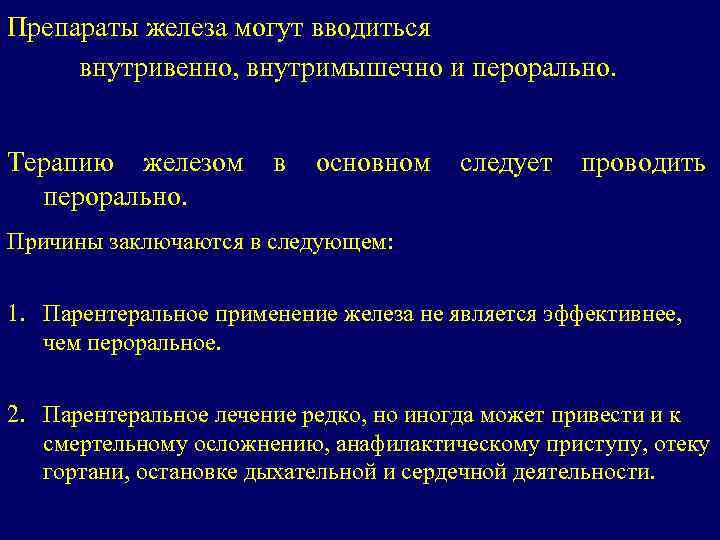 Препараты железа могут вводиться внутривенно, внутримышечно и перорально.

Терапию железом в основном следует проводить перорально.

Причины заключаются в следующем:

1. Парентеральное применение железа не является эффективнее, чем пероральное.

2. Парентеральное лечение редко, но иногда может привести и к смертельному осложнению, анафилактическому приступу, отеку гортани, остановке дыхательной и сердечной деятельности.